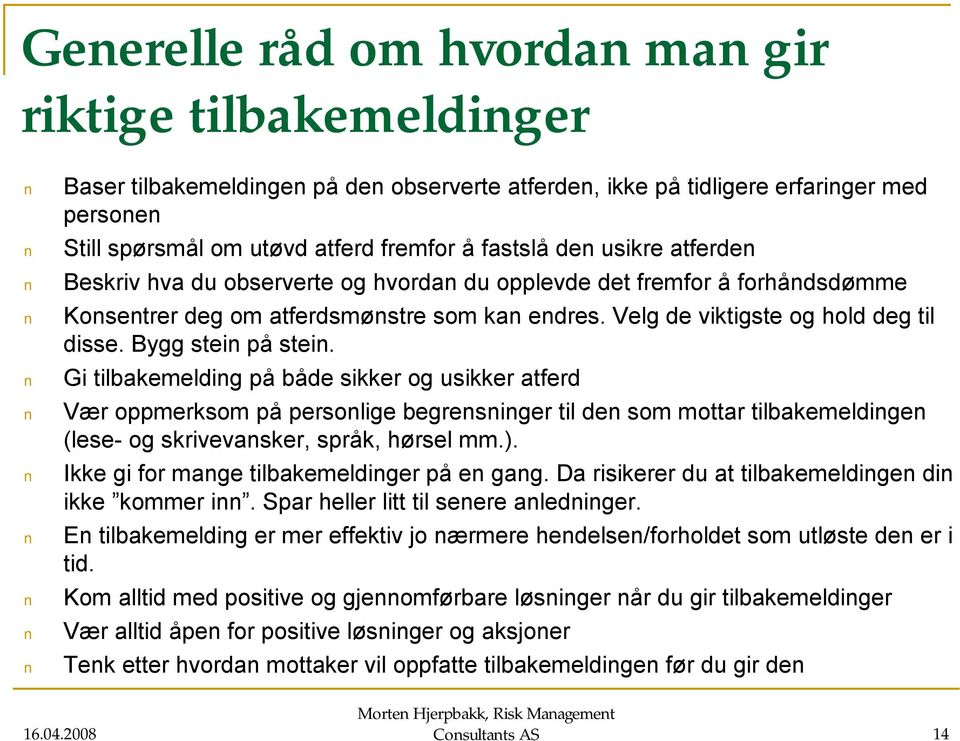 Generelle råd om hvordan man gir riktige tilbakemeldinger

n Baser tilbakemeldingen på den observerte atferden, ikke på tidligere erfaringer med personen
n Still spørsmål om utøvd atferd fremfor å fastslå den usikre atferden
n Beskriv hva du observerte og hvordan du opplevde det fremfor å forhåndsdømme
n Konsentrer deg om atferdsmønstre som kan endres. Velg de viktigste og hold deg til disse. Bygg stein på stein.
n Gi tilbakemelding på både sikker og usikker atferd
n Vær oppmerksom på personlige begrensninger til den som mottar tilbakemeldingen (lese- og skrivevansker, språk, hørsel mm.).
n Ikke gi for mange tilbakemeldinger på en gang. Da risikerer du at tilbakemeldingen din ikke ”kommer inn”. Spar heller litt til senere anledninger.
n En tilbakemelding er mer effektiv jo nærmere hendelsen/forholdet som utløste den er i tid.
n Kom alltid med positive og gjennomførbare løsninger når du gir tilbakemeldinger
n Vær alltid åpen for positive løsninger og aksjoner
n Tenk etter hvordan mottaker vil oppfatte tilbakemeldingen før du gir den

16.04.2008
Morten Hjerpbakk, Risk Management Consultants AS
14